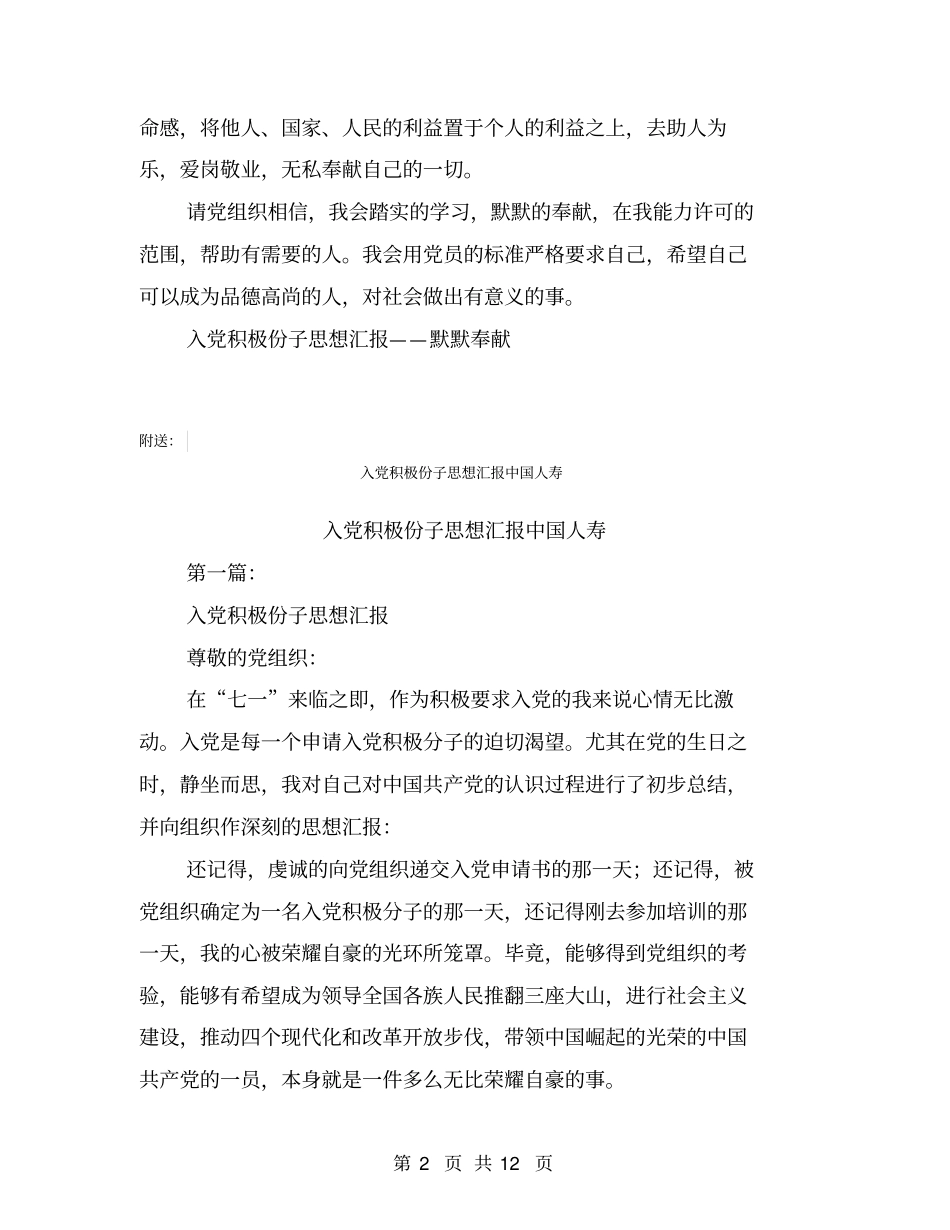 命感，将他人、国家、人民的利益置于个人的利益之上，去助人为乐，爱岗敬业，无私奉献自己的一切。

请党组织相信，我会踏实的学习，默默的奉献，在我能力许可的范围，帮助有需要的人。我会用党员的标准严格要求自己，希望自己可以成为品德高尚的人，对社会做出有意义的事。

入党积极份子思想汇报——默默奉献

附送：

入党积极份子思想汇报中国人寿

入党积极份子思想汇报中国人寿

第一篇：

入党积极份子思想汇报

尊敬的党组织：

在“七一”来临之即，作为积极要求入党的我来说心情无比激动。入党是每一个申请入党积极分子的迫切渴望。尤其在党的生日之时，静坐而思，我对自己对中国共产党的认识过程进行了初步总结，并向组织作深刻的思想汇报：

还记得，虔诚的向党组织递交入党申请书的那一天；还记得，被党组织确定为一名入党积极分子的那一天，还记得刚去参加培训的那一天，我的心被荣耀自豪的光环所笼罩。毕竟，能够得到党组织的考验，能够有希望成为领导全国各族人民推翻三座大山，进行社会主义建设，推动四个现代化和改革开放步伐，带领中国崛起的光荣的中国共产党的一员，本身就是一件多么无比荣耀自豪的事。

第 2 页 共 12 页